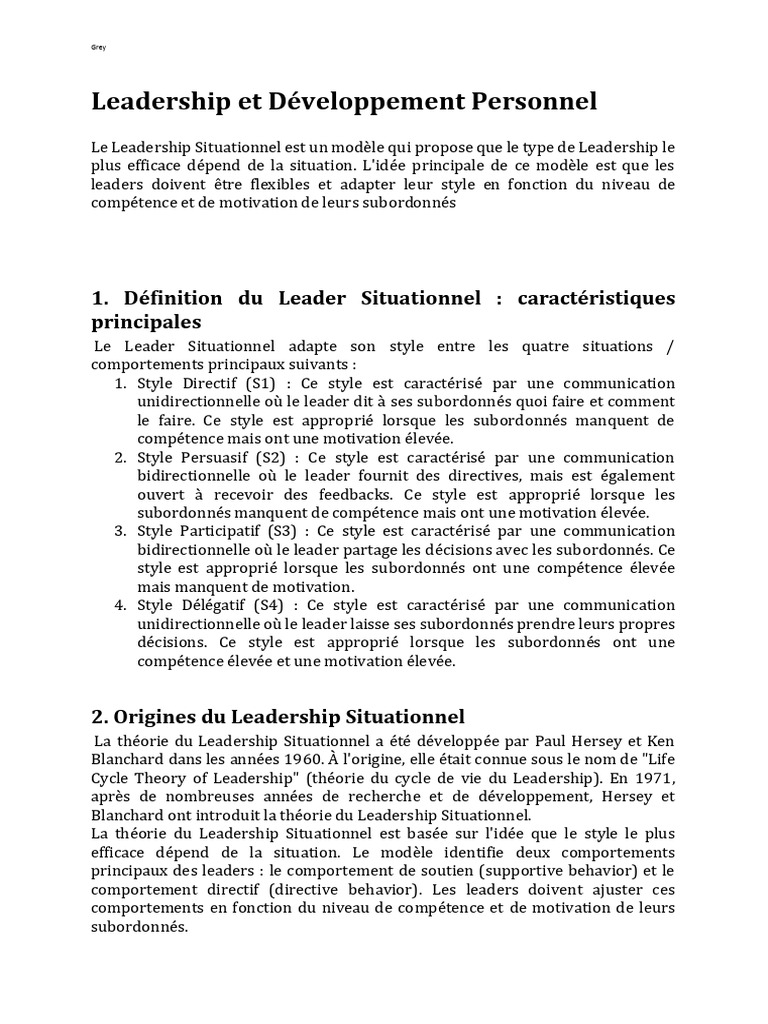 Grey

Leadership et Développement Personnel

Le Leadership Situationnel est un modèle qui propose que le type de Leadership le plus efficace dépend de la situation. L'idée principale de ce modèle est que les leaders doivent être flexibles et adapter leur style en fonction du niveau de compétence et de motivation de leurs subordonnés

1. Définition du Leader Situationnel : caractéristiques principales

Le Leader Situationnel adapte son style entre les quatre situations / comportements principaux suivants :

1. Style Directif (S1) : Ce style est caractérisé par une communication unidirectionnelle où le leader dit à ses subordonnés quoi faire et comment le faire. Ce style est approprié lorsque les subordonnés manquent de compétence mais ont une motivation élevée.
2. Style Persuasif (S2) : Ce style est caractérisé par une communication bidirectionnelle où le leader fournit des directives, mais est également ouvert à recevoir des feedbacks. Ce style est approprié lorsque les subordonnés manquent de compétence mais ont une motivation élevée.
3. Style Participatif (S3) : Ce style est caractérisé par une communication bidirectionnelle où le leader partage les décisions avec les subordonnés. Ce style est approprié lorsque les subordonnés ont une compétence élevée mais manquent de motivation.
4. Style Délégatif (S4) : Ce style est caractérisé par une communication unidirectionnelle où le leader laisse ses subordonnés prendre leurs propres décisions. Ce style est approprié lorsque les subordonnés ont une compétence élevée et une motivation élevée.

2. Origines du Leadership Situationnel

La théorie du Leadership Situationnel a été développée par Paul Hersey et Ken Blanchard dans les années 1960. À l'origine, elle était connue sous le nom de "Life Cycle Theory of Leadership" (théorie du cycle de vie du Leadership). En 1971, après de nombreuses années de recherche et de développement, Hersey et Blanchard ont introduit la théorie du Leadership Situationnel.
La théorie du Leadership Situationnel est basée sur l'idée que le style le plus efficace dépend de la situation. Le modèle identifie deux comportements principaux des leaders : le comportement de soutien (supportive behavior) et le comportement directif (directive behavior). Les leaders doivent ajuster ces comportements en fonction du niveau de compétence et de motivation de leurs subordonnés.